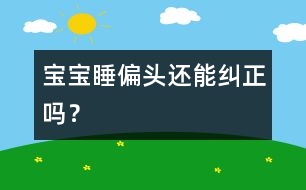 宝宝睡偏头还能纠正吗？